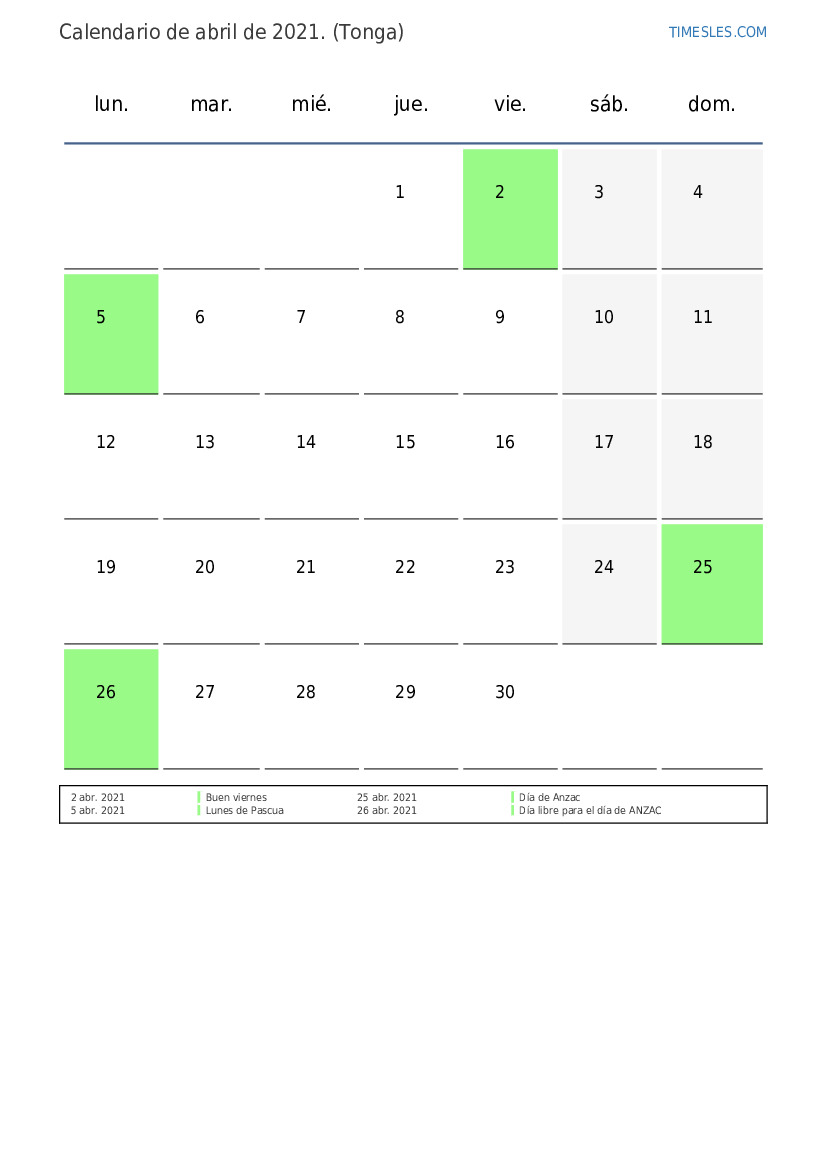 Calendario de abril de 2021. (Tonga)

TIMESLES.COM

| lun. | mar. | mié. | jue. | vie. | sáb. | dom. |
|---|---|---|---|---|---|---|
|  |  |  | 1 | 2 | 3 | 4 |
| 5 | 6 | 7 | 8 | 9 | 10 | 11 |
| 12 | 13 | 14 | 15 | 16 | 17 | 18 |
| 19 | 20 | 21 | 22 | 23 | 24 | 25 |
| 26 | 27 | 28 | 29 | 30 |  |  |

2 abr. 2021 Buen viernes
5 abr. 2021 Lunes de Pascua

25 abr. 2021 Día de Anzac
26 abr. 2021 Día libre para el día de ANZAC